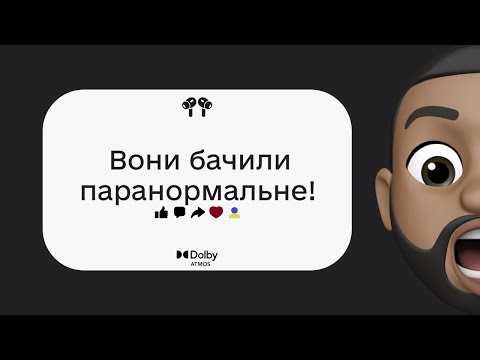 Вони бачили паранормальне!

Dolby
ATMOS